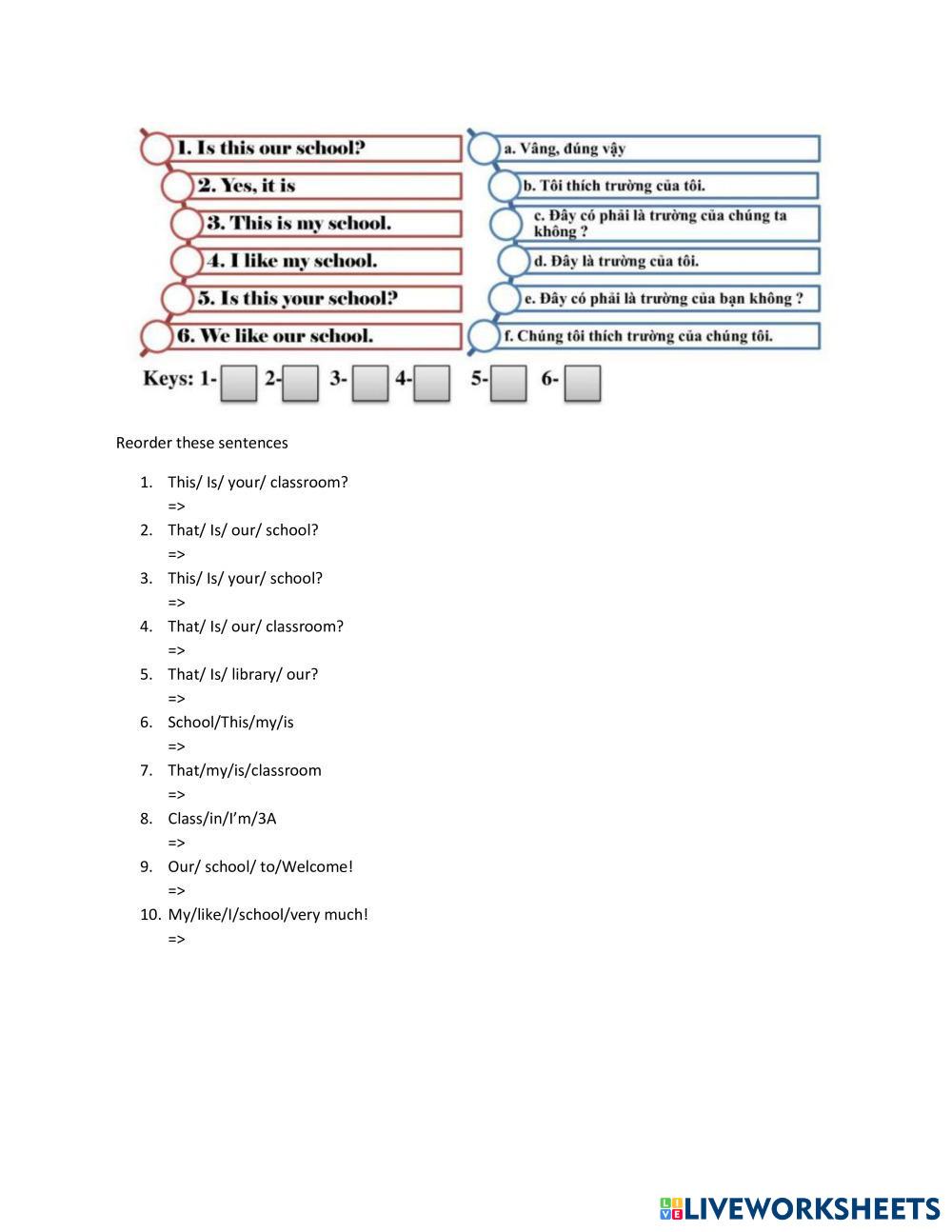 1. Is this our school?
2. Yes, it is
3. This is my school.
4. I like my school.
5. Is this your school?
6. We like our school.

a. Vâng, đúng vậy
b. Tôi thích trường của tôi.
c. Đây có phải là trường của chúng ta không ?
d. Đây là trường của tôi.
e. Đây có phải là trường của bạn không ?
f. Chúng tôi thích trường của chúng tôi.

Keys: 1- 2- 3- 4- 5- 6-

Reorder these sentences

1. This/ Is/ your/ classroom?
=>
2. That/ Is/ our/ school?
=>
3. This/ Is/ your/ school?
=>
4. That/ Is/ our/ classroom?
=>
5. That/ Is/ library/ our?
=>
6. School/This/my/is
=>
7. That/my/is/classroom
=>
8. Class/in/I'm/3A
=>
9. Our/ school/ to/Welcome!
=>
10. My/like/I/school/very much!
=>

LIVEWORKSHEETS